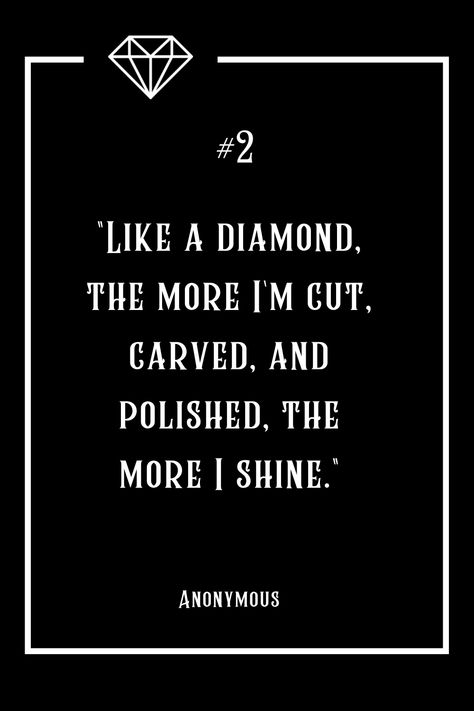 #2

"Like a diamond, the more I'm cut, carved, and polished, the more I shine."

Anonymous